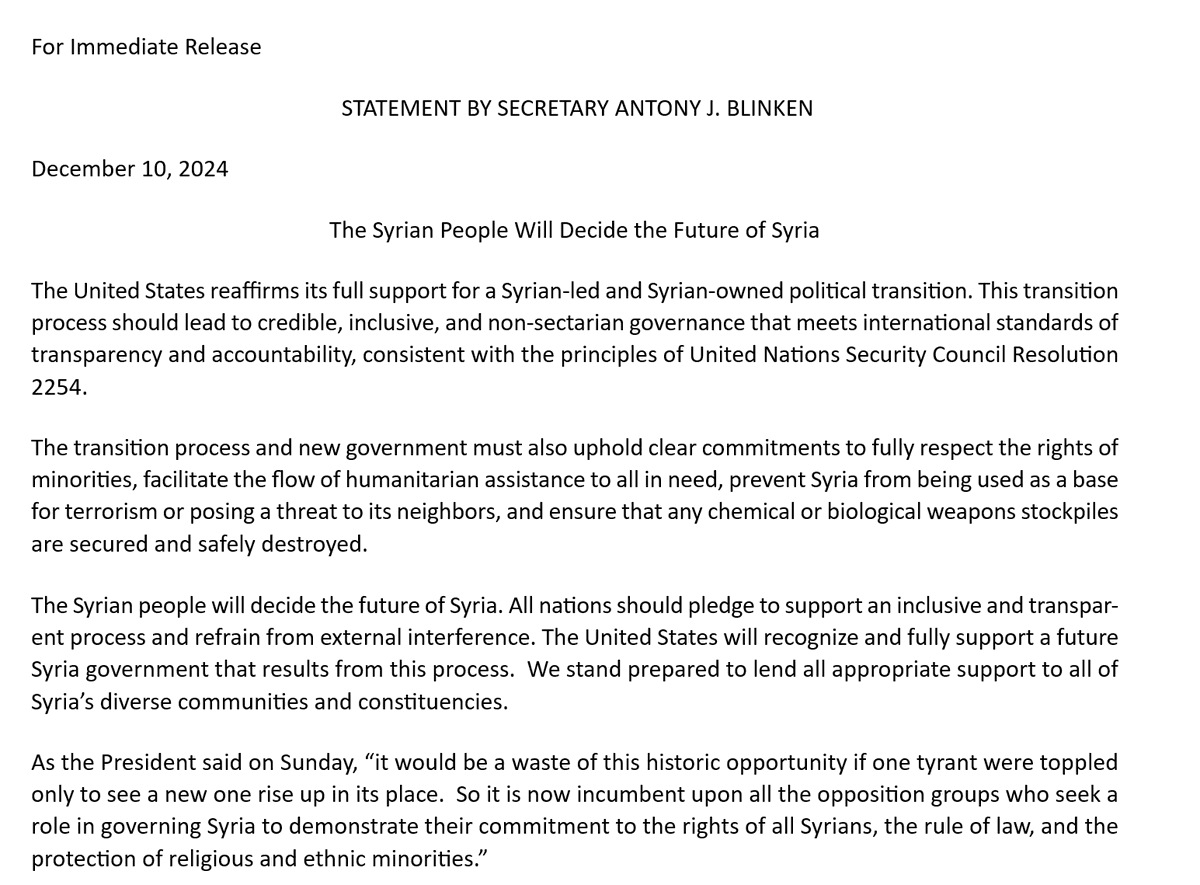 For Immediate Release

STATEMENT BY SECRETARY ANTONY J. BLINKEN

December 10, 2024

The Syrian People Will Decide the Future of Syria

The United States reaffirms its full support for a Syrian-led and Syrian-owned political transition. This transition process should lead to credible, inclusive, and non-sectarian governance that meets international standards of transparency and accountability, consistent with the principles of United Nations Security Council Resolution 2254.

The transition process and new government must also uphold clear commitments to fully respect the rights of minorities, facilitate the flow of humanitarian assistance to all in need, prevent Syria from being used as a base for terrorism or posing a threat to its neighbors, and ensure that any chemical or biological weapons stockpiles are secured and safely destroyed.

The Syrian people will decide the future of Syria. All nations should pledge to support an inclusive and transparent process and refrain from external interference. The United States will recognize and fully support a future Syria government that results from this process. We stand prepared to lend all appropriate support to all of Syria's diverse communities and constituencies.

As the President said on Sunday, "it would be a waste of this historic opportunity if one tyrant were toppled only to see a new one rise up in its place. So it is now incumbent upon all the opposition groups who seek a role in governing Syria to demonstrate their commitment to the rights of all Syrians, the rule of law, and the protection of religious and ethnic minorities."